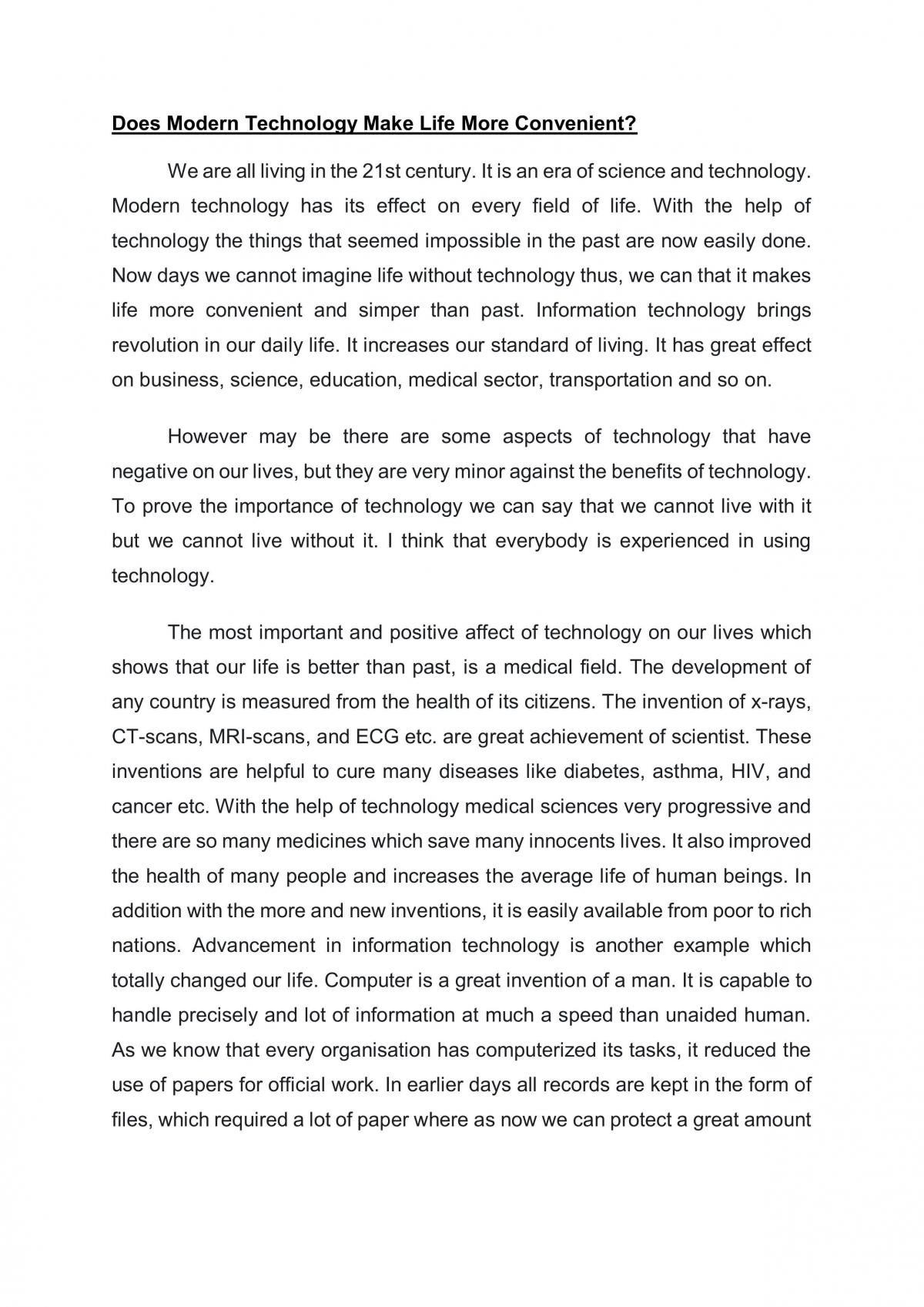 Does Modern Technology Make Life More Convenient?

We are all living in the 21st century. It is an era of science and technology. Modern technology has its effect on every field of life. With the help of technology the things that seemed impossible in the past are now easily done. Now days we cannot imagine life without technology thus, we can that it makes life more convenient and simper than past. Information technology brings revolution in our daily life. It increases our standard of living. It has great effect on business, science, education, medical sector, transportation and so on.

However may be there are some aspects of technology that have negative on our lives, but they are very minor against the benefits of technology. To prove the importance of technology we can say that we cannot live with it but we cannot live without it. I think that everybody is experienced in using technology.

The most important and positive affect of technology on our lives which shows that our life is better than past, is a medical field. The development of any country is measured from the health of its citizens. The invention of x-rays, CT-scans, MRI-scans, and ECG etc. are great achievement of scientist. These inventions are helpful to cure many diseases like diabetes, asthma, HIV, and cancer etc. With the help of technology medical sciences very progressive and there are so many medicines which save many innocents lives. It also improved the health of many people and increases the average life of human beings. In addition with the more and new inventions, it is easily available from poor to rich nations. Advancement in information technology is another example which totally changed our life. Computer is a great invention of a man. It is capable to handle precisely and lot of information at much a speed than unaided human. As we know that every organisation has computerized its tasks, it reduced the use of papers for official work. In earlier days all records are kept in the form of files, which required a lot of paper where as now we can protect a great amount